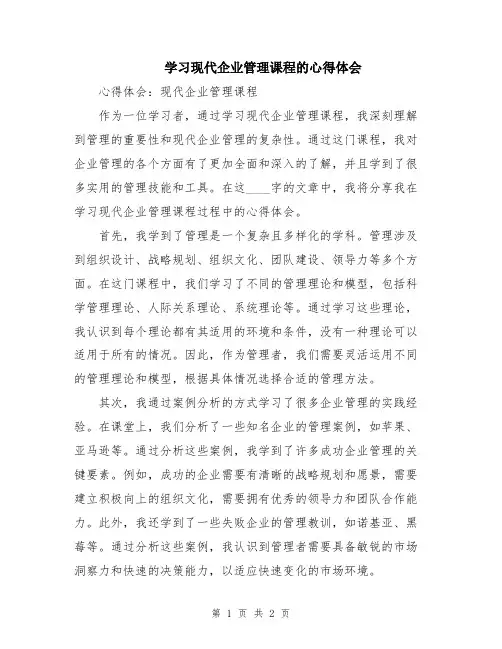 学习现代企业管理课程的心得体会

心得体会：现代企业管理课程

作为一位学习者，通过学习现代企业管理课程，我深刻理解到管理的重要性和现代企业管理的复杂性。通过这门课程，我对企业管理的各个方面有了更加全面和深入的了解，并且学到了很多实用的管理技能和工具。在这____字的文章中，我将分享我在学习现代企业管理课程过程中的心得体会。

首先，我学到了管理是一个复杂且多样化的学科。管理涉及到组织设计、战略规划、组织文化、团队建设、领导力等多个方面。在这门课程中，我们学习了不同的管理理论和模型，包括科学管理理论、人际关系理论、系统理论等。通过学习这些理论，我认识到每个理论都有其适用的环境和条件，没有一种理论可以适用于所有的情况。因此，作为管理者，我们需要灵活运用不同的管理理论和模型，根据具体情况选择合适的管理方法。

其次，我通过案例分析的方式学习了很多企业管理的实践经验。在课堂上，我们分析了一些知名企业的管理案例，如苹果、亚马逊等。通过分析这些案例，我学到了许多成功企业管理的关键要素。例如，成功的企业需要有清晰的战略规划和愿景，需要建立积极向上的组织文化，需要拥有优秀的领导力和团队合作能力。此外，我还学到了一些失败企业的管理教训，如诺基亚、黑莓等。通过分析这些案例，我认识到管理者需要具备敏锐的市场洞察力和快速的决策能力，以适应快速变化的市场环境。

第 1 页 共 2 页